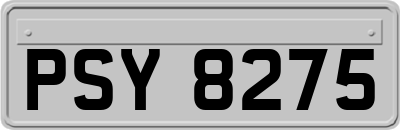 PSY 8275